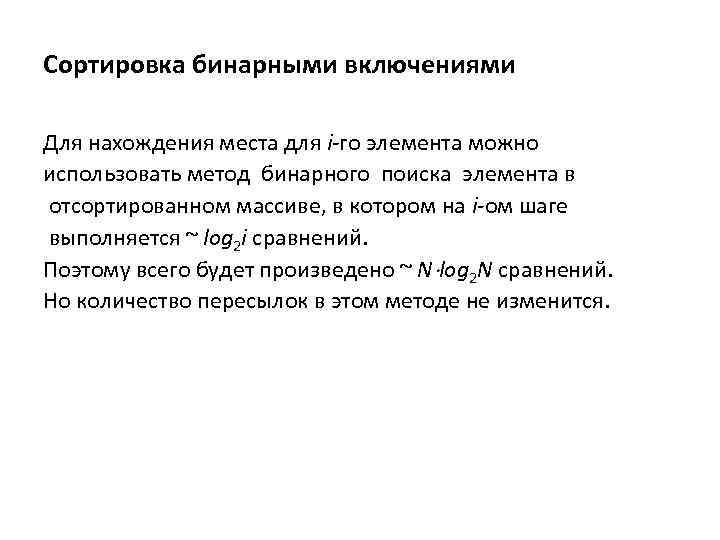 Сортировка бинарными включениями

Для нахождения места для $i$-го элемента можно использовать метод бинарного поиска элемента в отсортированном массиве, в котором на $i$-ом шаге выполняется ~ $log_2 i$ сравнений.
Поэтому всего будет произведено ~ $N \cdot log_2 N$ сравнений.
Но количество пересылок в этом методе не изменится.